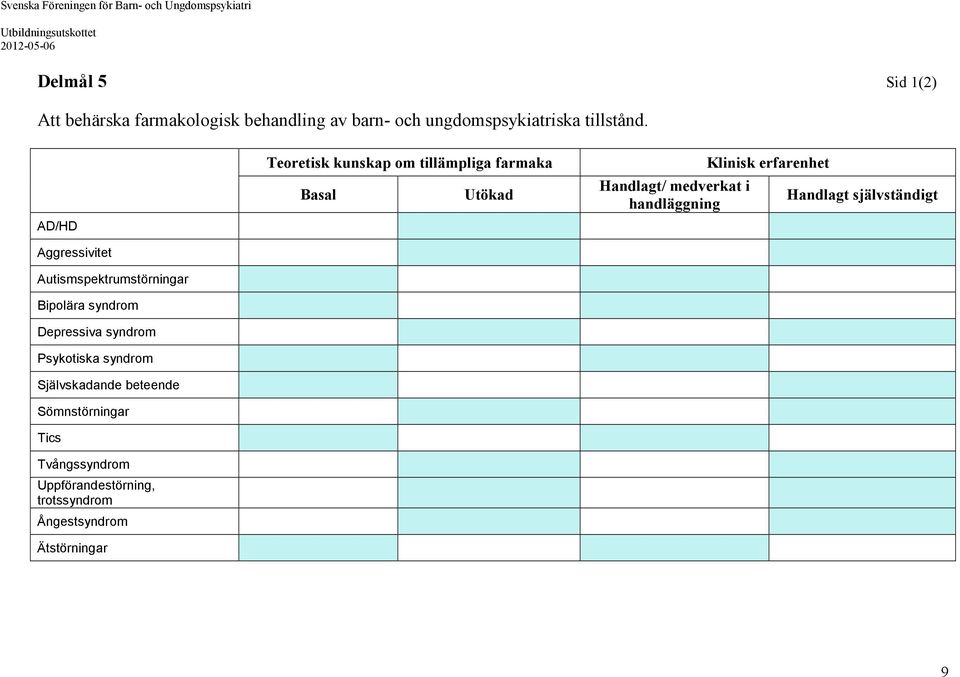 Svenska Föreningen för Barn- och Ungdomspsykiatri
Utbildningsutskottet
2012-05-06

Delmål 5

Sid 1(2)

Att behärska farmakologisk behandling av barn- och ungdomspsykiatriska tillstånd.

| | Teoretisk kunskap om tillämpliga farmaka | | Klinisk erfarenhet | |
|---|---|---|---|---|
| | Basal | Utökad | Handlagt/ medverkat i handläggning | Handlagt självständigt |
| AD/HD | | | | |
| Aggressivitet | | | | |
| Autismspektrumstörningar | | | | |
| Bipolära syndrom | | | | |
| Depressiva syndrom | | | | |
| Psykotiska syndrom | | | | |
| Självskadande beteende | | | | |
| Sömnstörningar | | | | |
| Tics | | | | |
| Tvångssyndrom | | | | |
| Uppförandestörning, trotssyndrom | | | | |
| Ångestsyndrom | | | | |
| Ätstörningar | | | | |

9